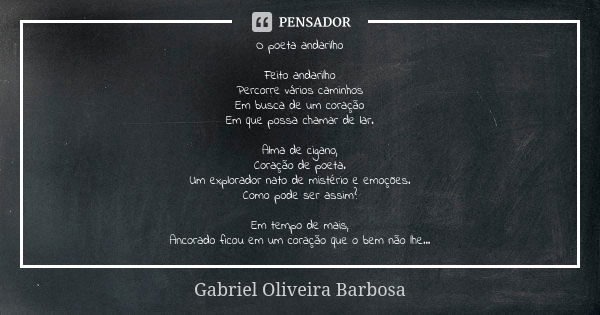 PENSADOR

O poeta andarilho

Feito andarilho
Percorre vários caminhos
Em busca de um coração
Em que possa chamar de lar.

Alma de cigano,
Coração de poeta.
Um explorador nato de mistério e emoções.
Como pode ser assim?

Em tempo de mais,
Ancorado ficou em um coração que o bem não lhe...

Gabriel Oliveira Barbosa